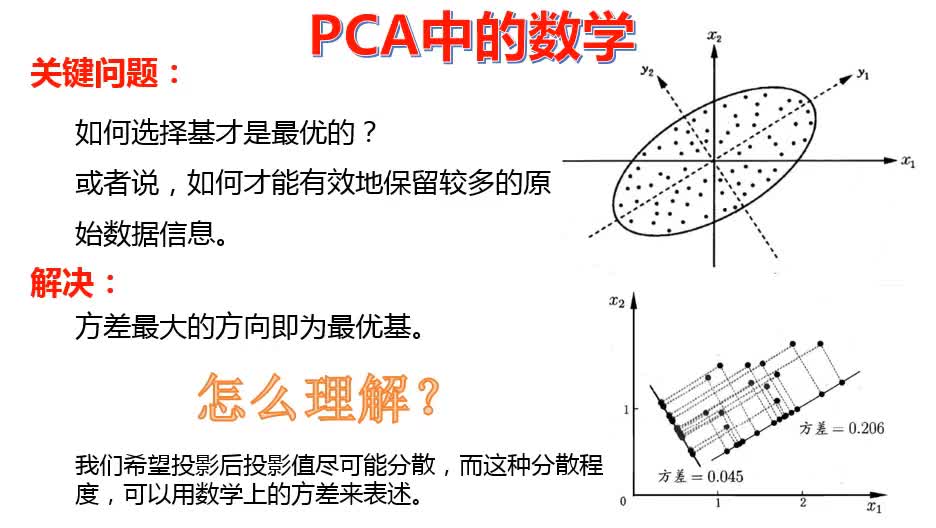 PCA中的数学

关键问题：

如何选择基才是最优的？

或者说，如何才能有效地保留较多的原始数据信息。

解决：

方差最大的方向即为最优基。

怎么理解？

我们希望投影后投影值尽可能分散，而这种分散程度，可以用数学上的方差来表述。

$x_2$

$y_2$

$y_1$

$x_1$

$x_2$

1

方差 = 0.206

方差 = 0.045

0

1

2

$x_1$